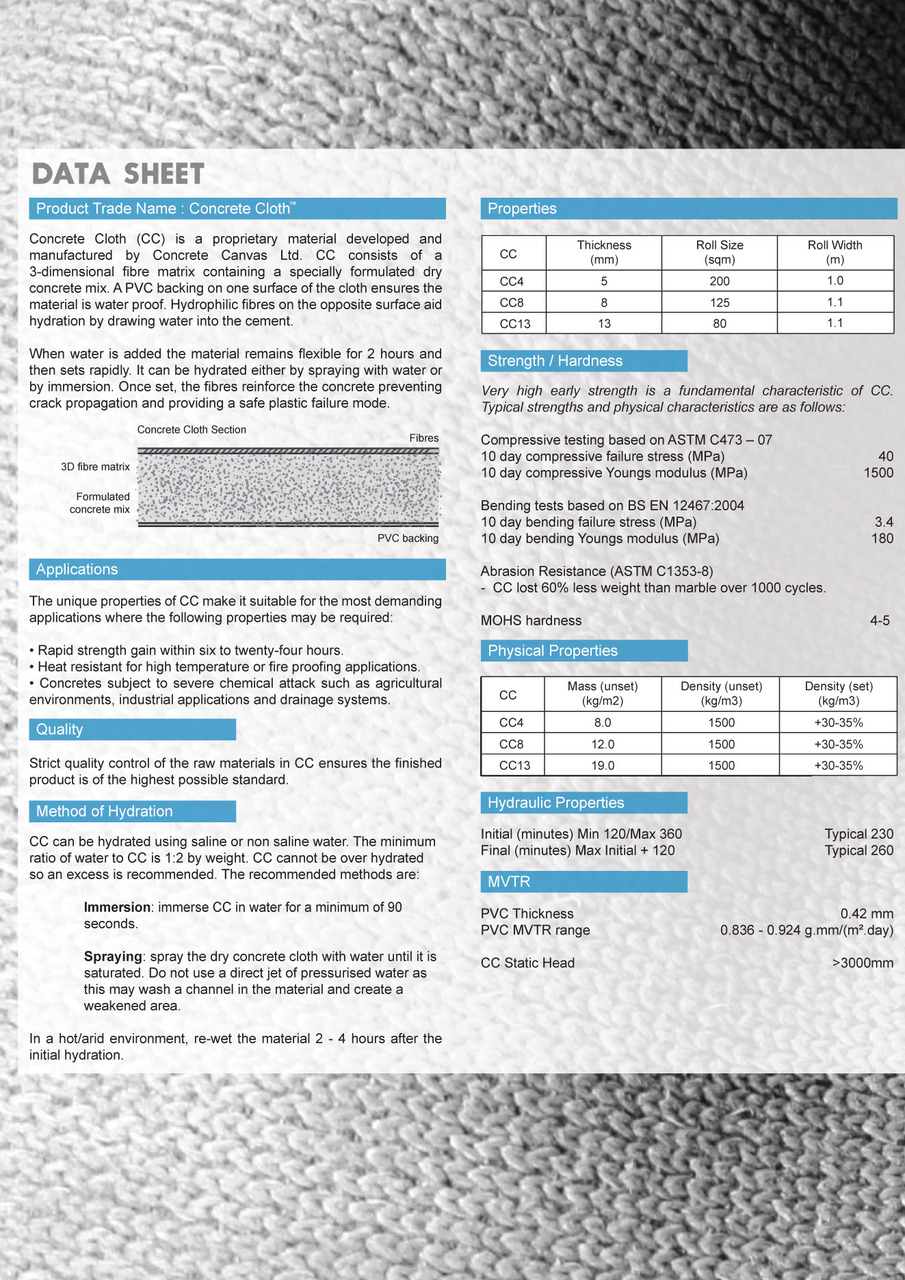 DATA SHEET

Product Trade Name : Concrete Cloth™

Concrete Cloth (CC) is a proprietary material developed and manufactured by Concrete Canvas Ltd. CC consists of a 3-dimensional fibre matrix containing a specially formulated dry concrete mix. A PVC backing on one surface of the cloth ensures the material is water proof. Hydrophilic fibres on the opposite surface aid hydration by drawing water into the cement.

When water is added the material remains flexible for 2 hours and then sets rapidly. It can be hydrated either by spraying with water or by immersion. Once set, the fibres reinforce the concrete preventing crack propagation and providing a safe plastic failure mode.

Concrete Cloth Section
Fibres
3D fibre matrix
Formulated concrete mix
PVC backing

Applications

The unique properties of CC make it suitable for the most demanding applications where the following properties may be required:

• Rapid strength gain within six to twenty-four hours.
• Heat resistant for high temperature or fire proofing applications.
• Concretes subject to severe chemical attack such as agricultural environments, industrial applications and drainage systems.

Quality

Strict quality control of the raw materials in CC ensures the finished product is of the highest possible standard.

Method of Hydration

CC can be hydrated using saline or non saline water. The minimum ratio of water to CC is 1:2 by weight. CC cannot be over hydrated so an excess is recommended. The recommended methods are:

Immersion: immerse CC in water for a minimum of 90 seconds.

Spraying: spray the dry concrete cloth with water until it is saturated. Do not use a direct jet of pressurised water as this may wash a channel in the material and create a weakened area.

In a hot/arid environment, re-wet the material 2 - 4 hours after the initial hydration.

Properties

| CC | Thickness (mm) | Roll Size (sqm) | Roll Width (m) |
|---|---|---|---|
| CC4 | 5 | 200 | 1.0 |
| CC8 | 8 | 125 | 1.1 |
| CC13 | 13 | 80 | 1.1 |

Strength / Hardness

Very high early strength is a fundamental characteristic of CC. Typical strengths and physical characteristics are as follows:

Compressive testing based on ASTM C473 – 07
10 day compressive failure stress (MPa) 40
10 day compressive Youngs modulus (MPa) 1500

Bending tests based on BS EN 12467:2004
10 day bending failure stress (MPa) 3.4
10 day bending Youngs modulus (MPa) 180

Abrasion Resistance (ASTM C1353-8)
- CC lost 60% less weight than marble over 1000 cycles.

MOHS hardness 4-5

Physical Properties

| CC | Mass (unset) (kg/m2) | Density (unset) (kg/m3) | Density (set) (kg/m3) |
|---|---|---|---|
| CC4 | 8.0 | 1500 | +30-35% |
| CC8 | 12.0 | 1500 | +30-35% |
| CC13 | 19.0 | 1500 | +30-35% |

Hydraulic Properties

Initial (minutes) Min 120/Max 360 Typical 230
Final (minutes) Max Initial + 120 Typical 260

MVTR

PVC Thickness 0.42 mm
PVC MVTR range 0.836 - 0.924 g.mm/(m².day)

CC Static Head >3000mm